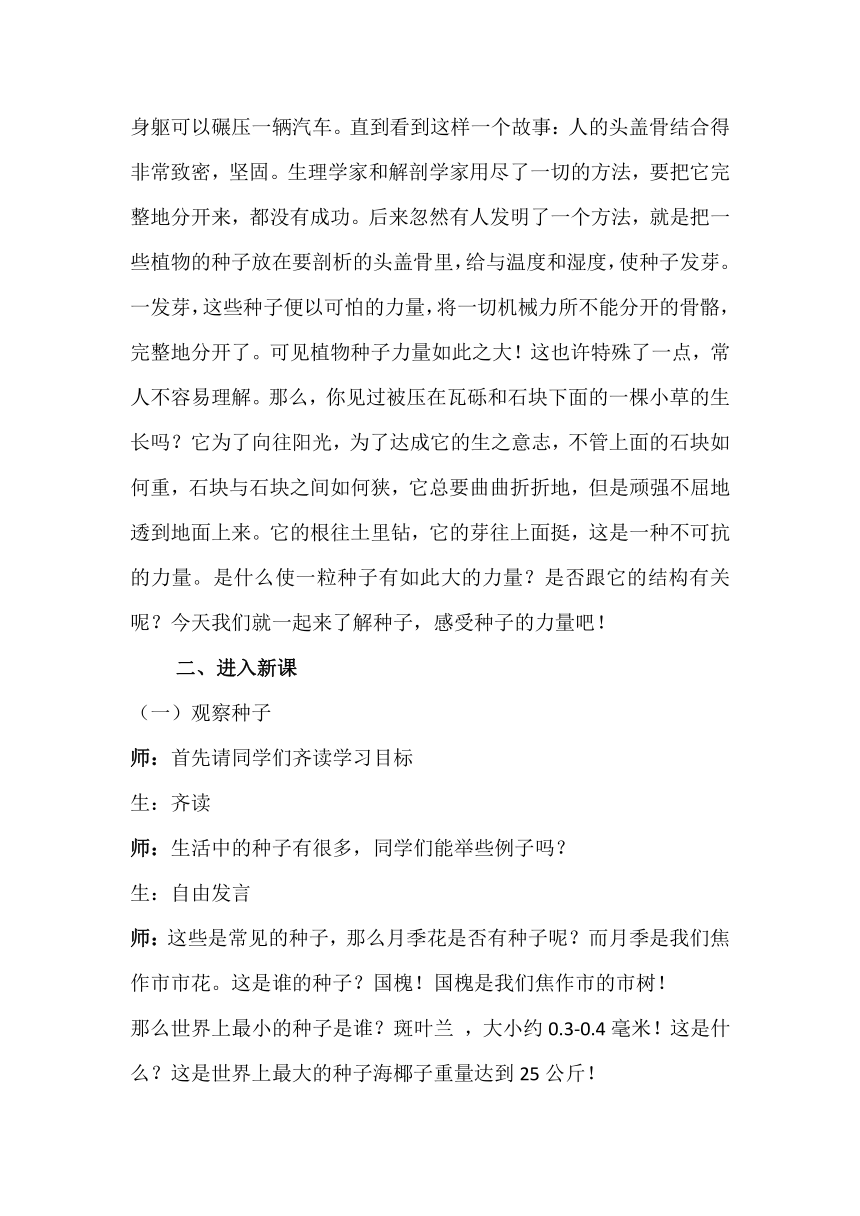 身躯可以碾压一辆汽车。直到看到这样一个故事：人的头盖骨结合得非常致密，坚固。生理学家和解剖学家用尽了一切的方法，要把它完整地分开来，都没有成功。后来忽然有人发明了一个方法，就是把一些植物的种子放在要剖析的头盖骨里，给与温度和湿度，使种子发芽。一发芽，这些种子便以可怕的力量，将一切机械力所不能分开的骨骼，完整地分开了。可见植物种子力量如此之大！这也许特殊了一点，常人不容易理解。那么，你见过被压在瓦砾和石块下面的一棵小草的生长吗？它为了向往阳光，为了达成它的生之意志，不管上面的石块如何重，石块与石块之间如何狭，它总要曲曲折折地，但是顽强不屈地透到地面上来。它的根往土里钻，它的芽往上面挺，这是一种不可抗的力量。是什么使一粒种子有如此大的力量？是否跟它的结构有关呢？今天我们就一起来了解种子，感受种子的力量吧！

二、进入新课

（一）观察种子

师：首先请同学们齐读学习目标

生：齐读

师：生活中的种子有很多，同学们能举些例子吗？

生：自由发言

师：这些是常见的种子，那么月季花是否有种子呢？而月季是我们焦作市市花。这是谁的种子？国槐！国槐是我们焦作市的市树！

那么世界上最小的种子是谁？斑叶兰 ，大小约 0.3-0.4 毫米！这是什么？这是世界上最大的种子海椰子重量达到 25 公斤！